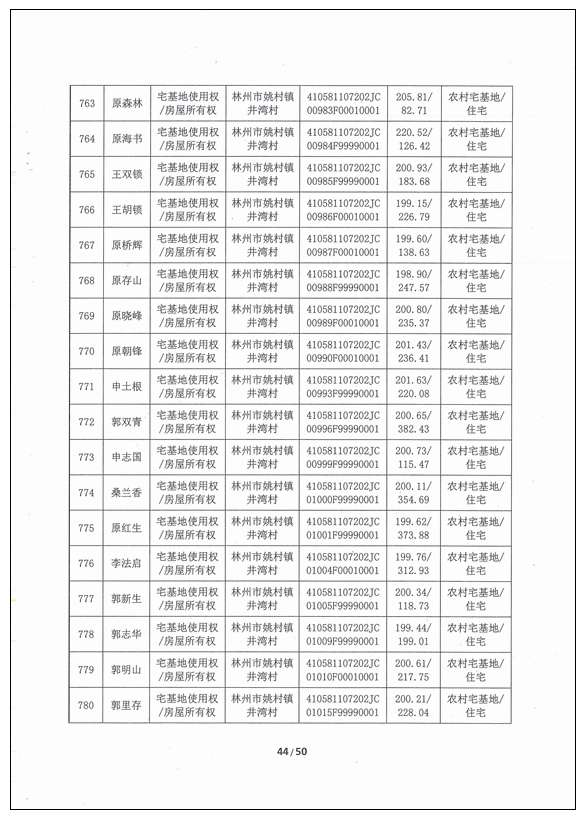 | 763 | 原森林 | 宅基地使用权/房屋所有权 | 林州市姚村镇井湾村 | 410581107202JC00983F00010001 | 205.81/82.71 | 农村宅基地/住宅 |
|---|---|---|---|---|---|---|
| 764 | 原海书 | 宅基地使用权/房屋所有权 | 林州市姚村镇井湾村 | 410581107202JC00984F99990001 | 220.52/126.42 | 农村宅基地/住宅 |
| 765 | 王双锁 | 宅基地使用权/房屋所有权 | 林州市姚村镇井湾村 | 410581107202JC00985F99990001 | 200.93/183.68 | 农村宅基地/住宅 |
| 766 | 王胡锁 | 宅基地使用权/房屋所有权 | 林州市姚村镇井湾村 | 410581107202JC00986F00010001 | 199.15/226.79 | 农村宅基地/住宅 |
| 767 | 原桥辉 | 宅基地使用权/房屋所有权 | 林州市姚村镇井湾村 | 410581107202JC00987F00010001 | 199.60/138.63 | 农村宅基地/住宅 |
| 768 | 原存山 | 宅基地使用权/房屋所有权 | 林州市姚村镇井湾村 | 410581107202JC00988F99990001 | 198.90/247.57 | 农村宅基地/住宅 |
| 769 | 原晓峰 | 宅基地使用权/房屋所有权 | 林州市姚村镇井湾村 | 410581107202JC00989F00010001 | 200.80/235.37 | 农村宅基地/住宅 |
| 770 | 原朝锋 | 宅基地使用权/房屋所有权 | 林州市姚村镇井湾村 | 410581107202JC00990F00010001 | 201.43/236.41 | 农村宅基地/住宅 |
| 771 | 申土根 | 宅基地使用权/房屋所有权 | 林州市姚村镇井湾村 | 410581107202JC00993F99990001 | 201.63/220.08 | 农村宅基地/住宅 |
| 772 | 郭双青 | 宅基地使用权/房屋所有权 | 林州市姚村镇井湾村 | 410581107202JC00996F99990001 | 200.65/382.43 | 农村宅基地/住宅 |
| 773 | 申志国 | 宅基地使用权/房屋所有权 | 林州市姚村镇井湾村 | 410581107202JC00999F99990001 | 200.73/115.47 | 农村宅基地/住宅 |
| 774 | 桑兰香 | 宅基地使用权/房屋所有权 | 林州市姚村镇井湾村 | 410581107202JC01000F99990001 | 200.11/354.69 | 农村宅基地/住宅 |
| 775 | 原红生 | 宅基地使用权/房屋所有权 | 林州市姚村镇井湾村 | 410581107202JC01001F99990001 | 199.62/373.88 | 农村宅基地/住宅 |
| 776 | 李法启 | 宅基地使用权/房屋所有权 | 林州市姚村镇井湾村 | 410581107202JC01004F00010001 | 199.76/312.93 | 农村宅基地/住宅 |
| 777 | 郭新生 | 宅基地使用权/房屋所有权 | 林州市姚村镇井湾村 | 410581107202JC01005F99990001 | 200.34/118.73 | 农村宅基地/住宅 |
| 778 | 郭志华 | 宅基地使用权/房屋所有权 | 林州市姚村镇井湾村 | 410581107202JC01009F99990001 | 199.44/199.01 | 农村宅基地/住宅 |
| 779 | 郭明山 | 宅基地使用权/房屋所有权 | 林州市姚村镇井湾村 | 410581107202JC01010F00010001 | 200.61/217.75 | 农村宅基地/住宅 |
| 780 | 郭里存 | 宅基地使用权/房屋所有权 | 林州市姚村镇井湾村 | 410581107202JC01015F99990001 | 200.21/228.04 | 农村宅基地/住宅 |

44/50